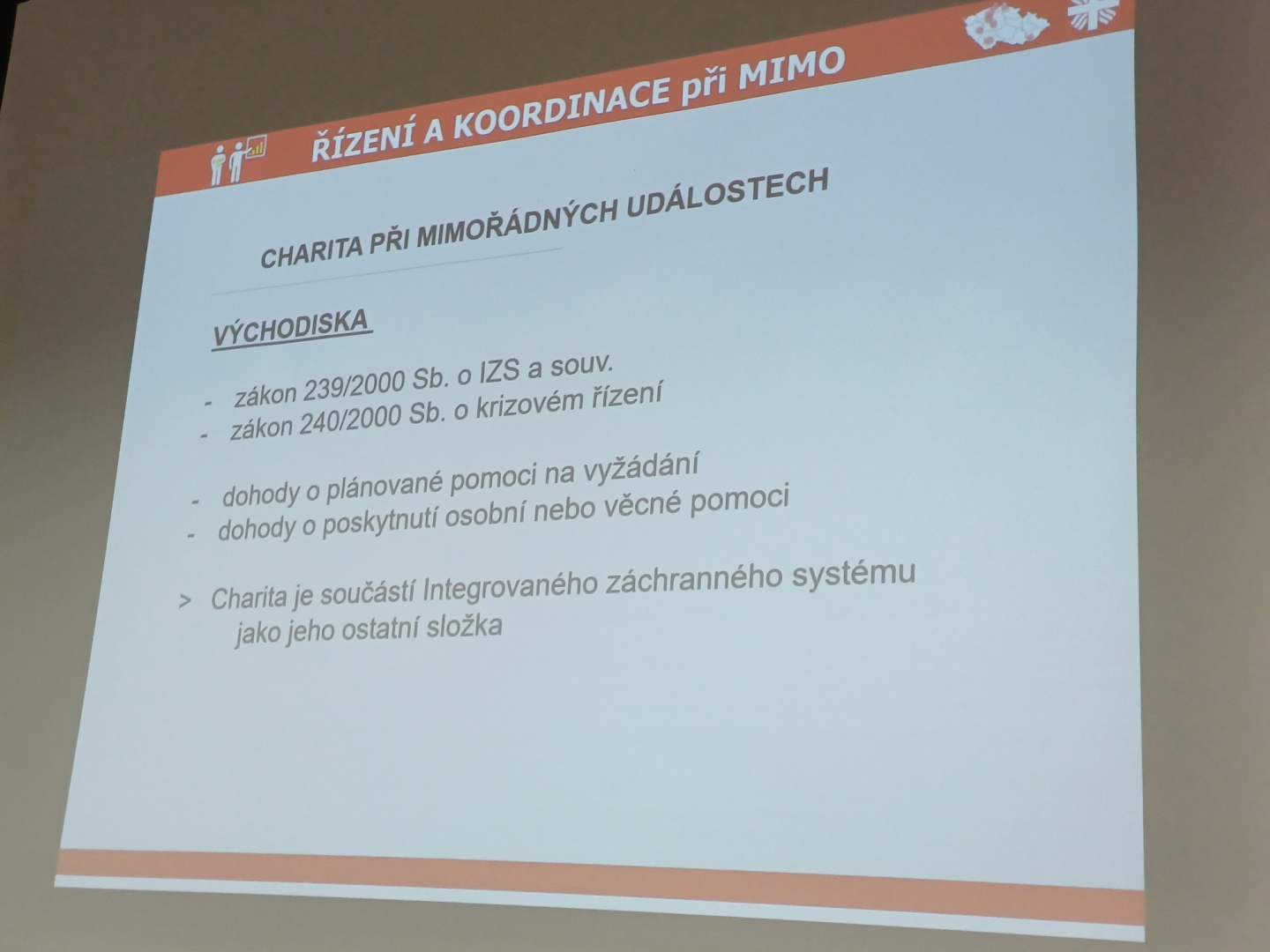 ŘÍZENÍ A KOORDINACE při MIMO

CHARITA PŘI MIMOŘÁDNÝCH UDÁLOSTECH

VÝCHODISKA

- zákon 239/2000 Sb. o IZS a souv.
- zákon 240/2000 Sb. o krizovém řízení

- dohody o plánované pomoci na vyžádání
- dohody o poskytnutí osobní nebo věcné pomoci

> Charita je součástí Integrovaného záchranného systému jako jeho ostatní složka